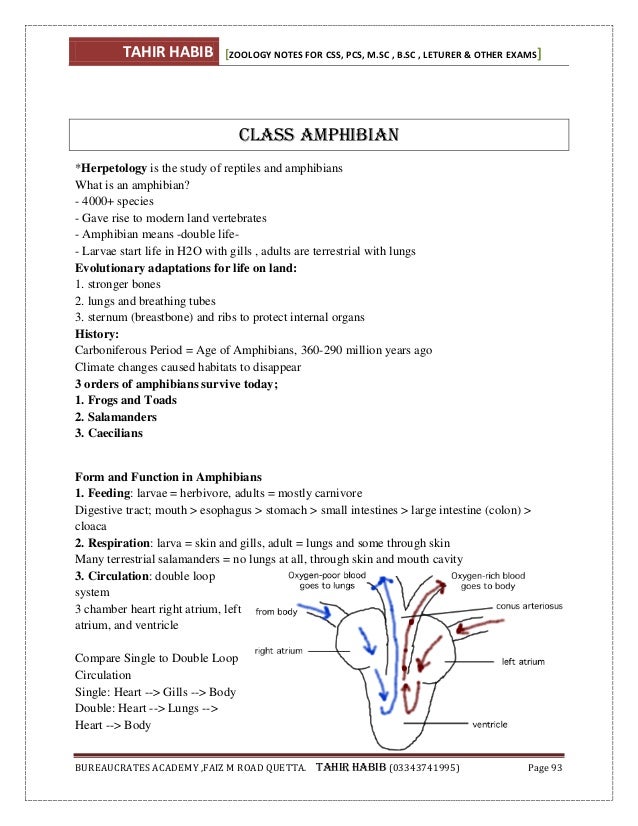 TAHIR HABIB [ZOOLOGY NOTES FOR CSS, PCS, M.SC , B.SC , LETURER & OTHER EXAMS]

CLASS AMPHIBIAN

*Herpetology is the study of reptiles and amphibians
What is an amphibian?
- 4000+ species
- Gave rise to modern land vertebrates
- Amphibian means -double life-
- Larvae start life in H2O with gills , adults are terrestrial with lungs
Evolutionary adaptations for life on land:
1. stronger bones
2. lungs and breathing tubes
3. sternum (breastbone) and ribs to protect internal organs
History:
Carboniferous Period = Age of Amphibians, 360-290 million years ago
Climate changes caused habitats to disappear
3 orders of amphibians survive today;
1. Frogs and Toads
2. Salamanders
3. Caecilians

Form and Function in Amphibians
1. Feeding: larvae = herbivore, adults = mostly carnivore
Digestive tract; mouth > esophagus > stomach > small intestines > large intestine (colon) > cloaca
2. Respiration: larva = skin and gills, adult = lungs and some through skin
Many terrestrial salamanders = no lungs at all, through skin and mouth cavity
3. Circulation: double loop system
3 chamber heart right atrium, left atrium, and ventricle

Compare Single to Double Loop Circulation
Single: Heart --> Gills --> Body
Double: Heart --> Lungs --> Heart --> Body

Oxygen-poor blood goes to lungs
Oxygen-rich blood goes to body
conus arteriosus
from body
right atrium
left atrium
ventricle

BUREAUCRATES ACADEMY ,FAIZ M ROAD QUETTA. TAHIR HABIB (03343741995) Page 93